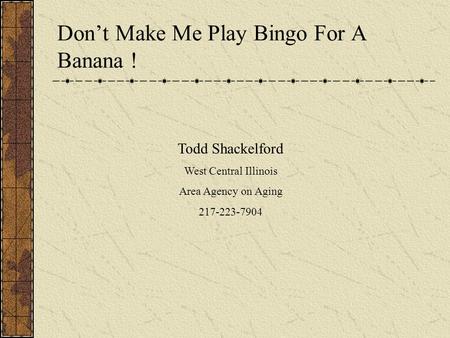 Don’t Make Me Play Bingo For A Banana !

Todd Shackelford

West Central Illinois

Area Agency on Aging

217-223-7904